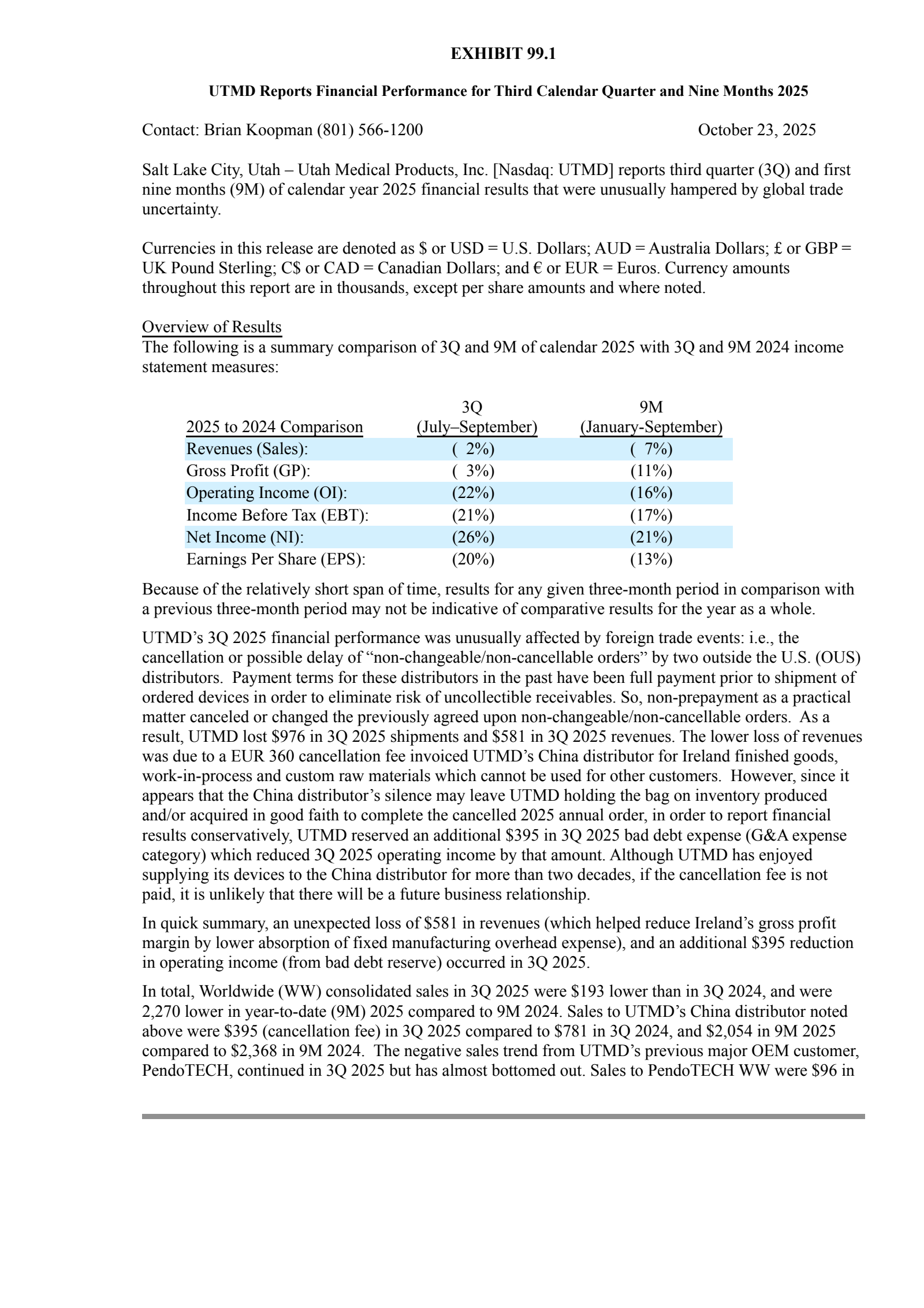 EXHIBIT 99.1

UTMD Reports Financial Performance for Third Calendar Quarter and Nine Months 2025

Contact: Brian Koopman (801) 566-1200 October 23, 2025

Salt Lake City, Utah – Utah Medical Products, Inc. [Nasdaq: UTMD] reports third quarter (3Q) and first nine months (9M) of calendar year 2025 financial results that were unusually hampered by global trade uncertainty.

Currencies in this release are denoted as \$ or USD = U.S. Dollars; AUD = Australia Dollars; £ or GBP = UK Pound Sterling; C\$ or CAD = Canadian Dollars; and € or EUR = Euros. Currency amounts throughout this report are in thousands, except per share amounts and where noted.

Overview of Results
The following is a summary comparison of 3Q and 9M of calendar 2025 with 3Q and 9M 2024 income statement measures:

| 2025 to 2024 Comparison | 3Q (July–September) | 9M (January-September) |
|---|---|---|
| Revenues (Sales): | ( 2%) | ( 7%) |
| Gross Profit (GP): | ( 3%) | (11%) |
| Operating Income (OI): | (22%) | (16%) |
| Income Before Tax (EBT): | (21%) | (17%) |
| Net Income (NI): | (26%) | (21%) |
| Earnings Per Share (EPS): | (20%) | (13%) |

Because of the relatively short span of time, results for any given three-month period in comparison with a previous three-month period may not be indicative of comparative results for the year as a whole.

UTMD's 3Q 2025 financial performance was unusually affected by foreign trade events: i.e., the cancellation or possible delay of "non-changeable/non-cancellable orders" by two outside the U.S. (OUS) distributors. Payment terms for these distributors in the past have been full payment prior to shipment of ordered devices in order to eliminate risk of uncollectible receivables. So, non-prepayment as a practical matter canceled or changed the previously agreed upon non-changeable/non-cancellable orders. As a result, UTMD lost \$976 in 3Q 2025 shipments and \$581 in 3Q 2025 revenues. The lower loss of revenues was due to a EUR 360 cancellation fee invoiced UTMD's China distributor for Ireland finished goods, work-in-process and custom raw materials which cannot be used for other customers. However, since it appears that the China distributor's silence may leave UTMD holding the bag on inventory produced and/or acquired in good faith to complete the cancelled 2025 annual order, in order to report financial results conservatively, UTMD reserved an additional \$395 in 3Q 2025 bad debt expense (G&A expense category) which reduced 3Q 2025 operating income by that amount. Although UTMD has enjoyed supplying its devices to the China distributor for more than two decades, if the cancellation fee is not paid, it is unlikely that there will be a future business relationship.

In quick summary, an unexpected loss of \$581 in revenues (which helped reduce Ireland's gross profit margin by lower absorption of fixed manufacturing overhead expense), and an additional \$395 reduction in operating income (from bad debt reserve) occurred in 3Q 2025.

In total, Worldwide (WW) consolidated sales in 3Q 2025 were \$193 lower than in 3Q 2024, and were 2,270 lower in year-to-date (9M) 2025 compared to 9M 2024. Sales to UTMD's China distributor noted above were \$395 (cancellation fee) in 3Q 2025 compared to \$781 in 3Q 2024, and \$2,054 in 9M 2025 compared to \$2,368 in 9M 2024. The negative sales trend from UTMD's previous major OEM customer, PendoTECH, continued in 3Q 2025 but has almost bottomed out. Sales to PendoTECH WW were \$96 in